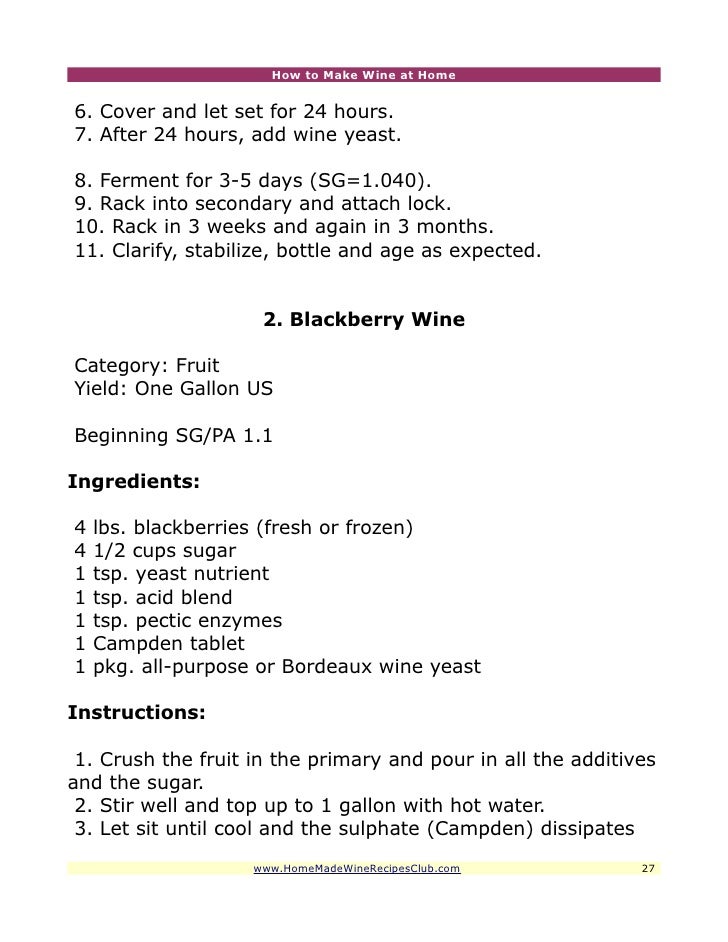 How to Make Wine at Home

6. Cover and let set for 24 hours.
7. After 24 hours, add wine yeast.

8. Ferment for 3-5 days (SG=1.040).
9. Rack into secondary and attach lock.
10. Rack in 3 weeks and again in 3 months.
11. Clarify, stabilize, bottle and age as expected.

2. Blackberry Wine

Category: Fruit
Yield: One Gallon US

Beginning SG/PA 1.1

Ingredients:

4 lbs. blackberries (fresh or frozen)
4 1/2 cups sugar
1 tsp. yeast nutrient
1 tsp. acid blend
1 tsp. pectic enzymes
1 Campden tablet
1 pkg. all-purpose or Bordeaux wine yeast

Instructions:

1. Crush the fruit in the primary and pour in all the additives and the sugar.
2. Stir well and top up to 1 gallon with hot water.
3. Let sit until cool and the sulphate (Campden) dissipates

www.HomeMadeWineRecipesClub.com 27